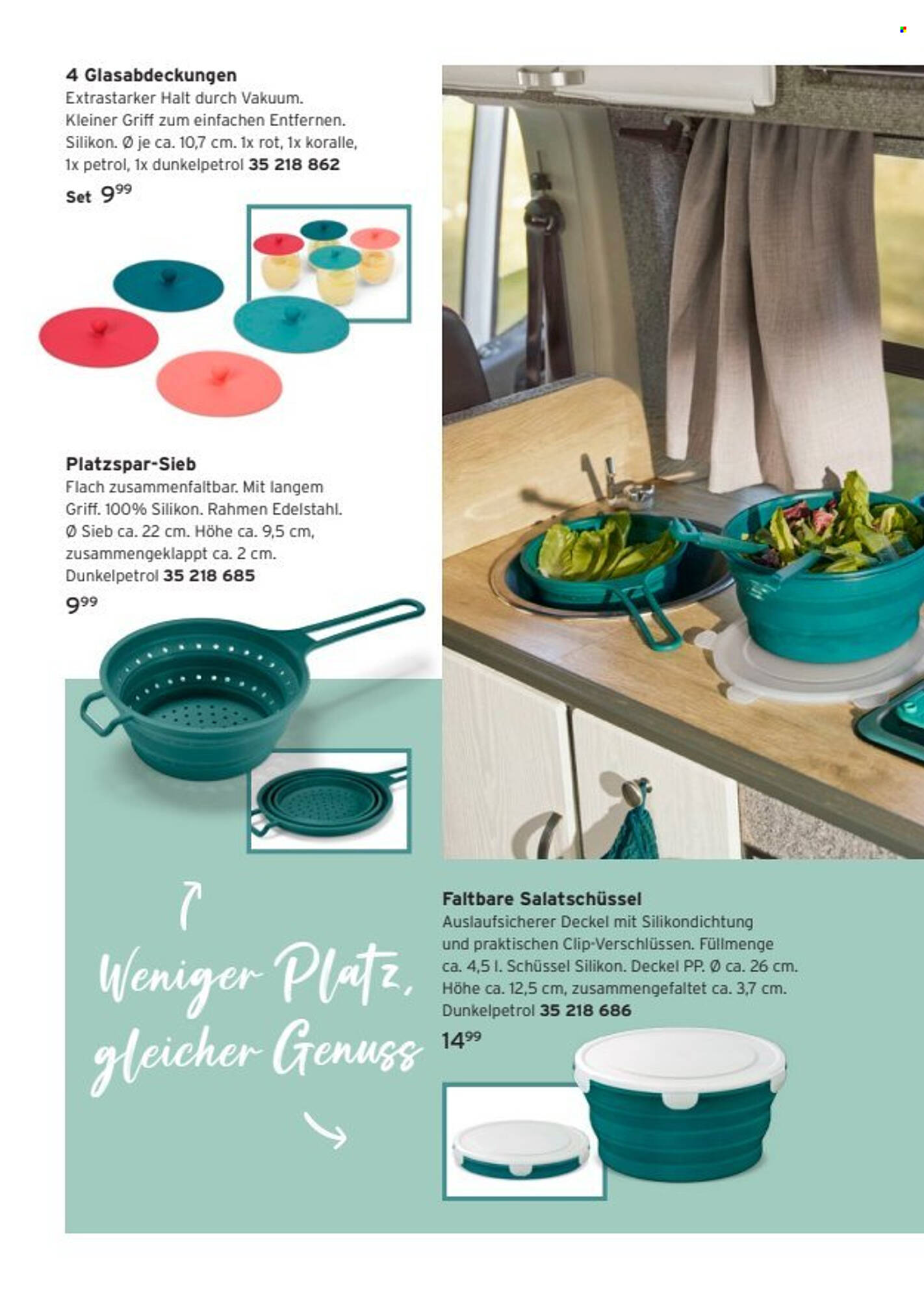 4 Glasabdeckungen
Extrastarker Halt durch Vakuum. Kleiner Griff zum einfachen Entfernen. Silikon. Ø je ca. 10,7 cm. 1x rot, 1x koralle, 1x petrol, 1x dunkelpetrol 35 218 862

Set $9^{99}$

Platzspar-Sieb
Flach zusammenfaltbar. Mit langem Griff. 100% Silikon. Rahmen Edelstahl. Ø Sieb ca. 22 cm. Höhe ca. 9,5 cm, zusammengeklappt ca. 2 cm. Dunkelpetrol 35 218 685

$9^{99}$

Weniger Platz, gleicher Genuss

Faltbare Salatschüssel
Auslaufsicherer Deckel mit Silikondichtung und praktischen Clip-Verschlüssen. Füllmenge ca. 4,5 l. Schüssel Silikon. Deckel PP. Ø ca. 26 cm. Höhe ca. 12,5 cm, zusammengefaltet ca. 3,7 cm. Dunkelpetrol 35 218 686

$14^{99}$